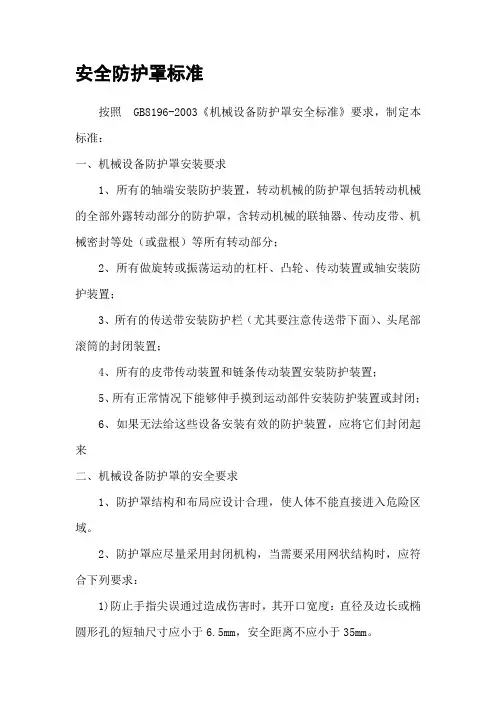 安全防护罩标准

按照 GB8196-2003《机械设备防护罩安全标准》要求，制定本标准：

一、机械设备防护罩安装要求

1、所有的轴端安装防护装置，转动机械的防护罩包括转动机械的全部外露转动部分的防护罩，含转动机械的联轴器、传动皮带、机械密封等处（或盘根）等所有转动部分；

2、所有做旋转或振荡运动的杠杆、凸轮、传动装置或轴安装防护装置；

3、所有的传送带安装防护栏（尤其要注意传送带下面）、头尾部滚筒的封闭装置；

4、所有的皮带传动装置和链条传动装置安装防护装置；

5、所有正常情况下能够伸手摸到运动部件安装防护装置或封闭；

6、如果无法给这些设备安装有效的防护装置，应将它们封闭起来

二、机械设备防护罩的安全要求

1、防护罩结构和布局应设计合理，使人体不能直接进入危险区域。

2、防护罩应尽量采用封闭机构，当需要采用网状结构时，应符合下列要求：

1)防止手指尖误通过造成伤害时，其开口宽度：直径及边长或椭圆形孔的短轴尺寸应小于 6.5mm，安全距离不应小于 35mm。